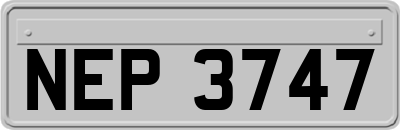 NEP 3747